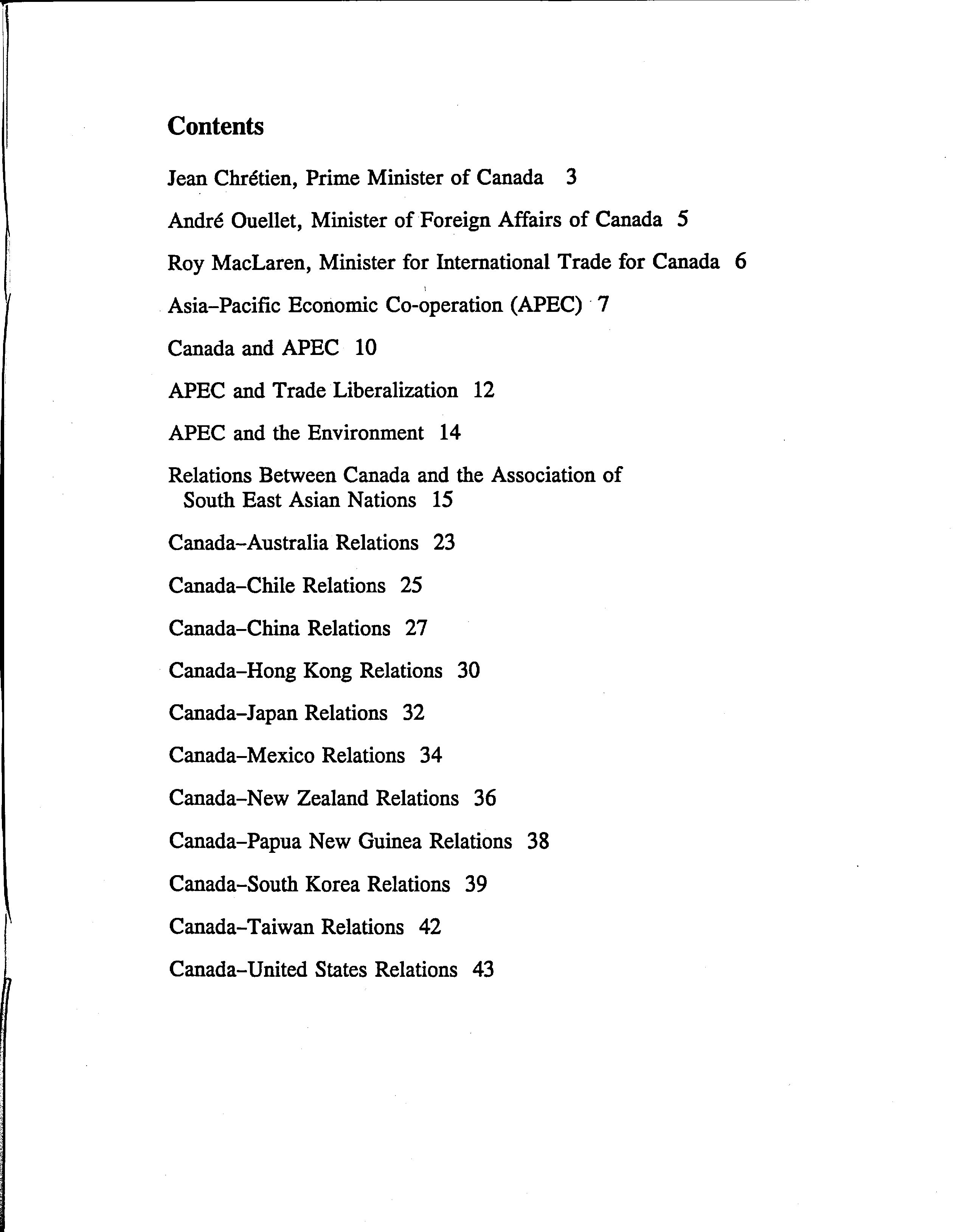 Contents

Jean Chrétien, Prime Minister of Canada 3

André Ouellet, Minister of Foreign Affairs of Canada 5

Roy MacLaren, Minister for International Trade for Canada 6

Asia–Pacific Economic Co-operation (APEC) 7

Canada and APEC 10

APEC and Trade Liberalization 12

APEC and the Environment 14

Relations Between Canada and the Association of South East Asian Nations 15

Canada–Australia Relations 23

Canada–Chile Relations 25

Canada–China Relations 27

Canada–Hong Kong Relations 30

Canada–Japan Relations 32

Canada–Mexico Relations 34

Canada–New Zealand Relations 36

Canada–Papua New Guinea Relations 38

Canada–South Korea Relations 39

Canada–Taiwan Relations 42

Canada–United States Relations 43